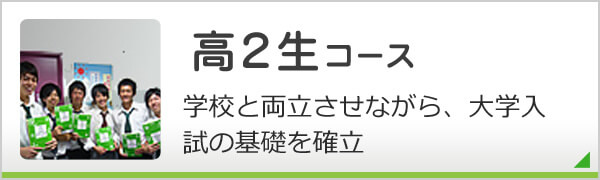 高２生コース

学校と両立させながら、大学入試の基礎を確立